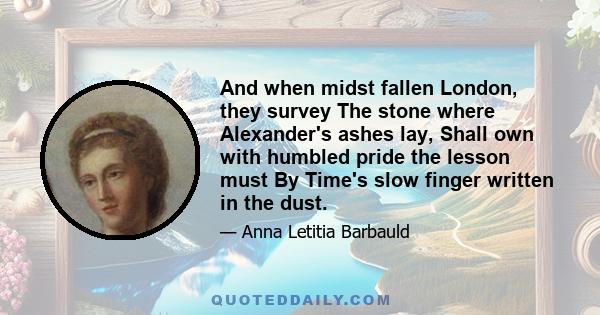 And when midst fallen London, they survey The stone where Alexander's ashes lay, Shall own with humbled pride the lesson must By Time's slow finger written in the dust.

— Anna Letitia Barbauld

QUOTEDDAILY.COM